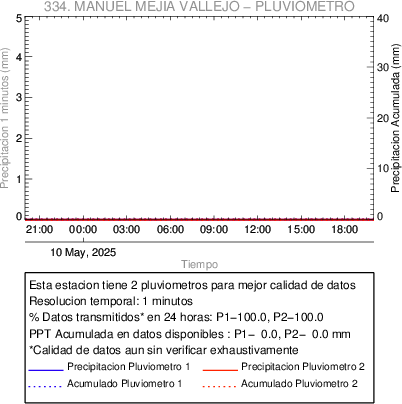 334. MANUEL MEJIA VALLEJO – PLUVIOMETRO

Precipitacion 1 minutos (mm)

5
4
3
2
1
0

Precipitacion Acumulada (mm)

40
30
20
10
0

21:00 00:00 03:00 06:00 09:00 12:00 15:00 18:00

10 May, 2025

Tiempo

Esta estacion tiene 2 pluviometros para mejor calidad de datos
Resolucion temporal: 1 minutos
% Datos transmitidos* en 24 horas: P1–100.0, P2–100.0
PPT Acumulada en datos disponibles : P1– 0.0, P2– 0.0 mm
*Calidad de datos aun sin verificar exhaustivamente

Precipitacion Pluviometro 1
Precipitacion Pluviometro 2
Acumulado Pluviometro 1
Acumulado Pluviometro 2